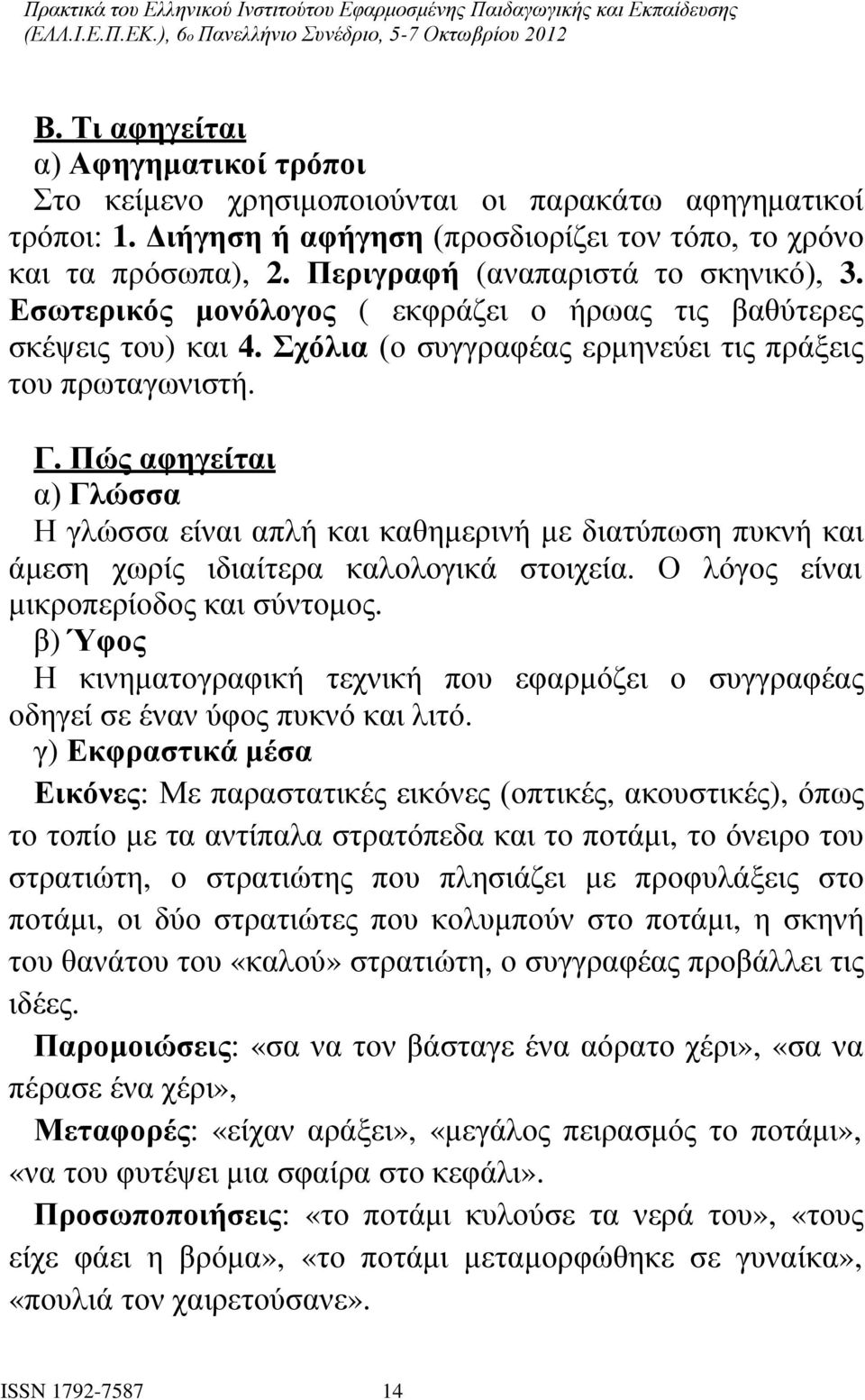 Πρακτικά του Ελληνικού Ινστιτούτου Εφαρμοσμένης Παιδαγωγικής και Εκπαίδευσης (ΕΛΛ.Ι.Ε.Π.ΕΚ.), 6ο Πανελλήνιο Συνέδριο, 5-7 Οκτωβρίου 2012

Β. Τι αφηγείται
α) Αφηγηματικοί τρόποι
Στο κείμενο χρησιμοποιούνται οι παρακάτω αφηγηματικοί τρόποι: 1. Διήγηση ή αφήγηση (προσδιορίζει τον τόπο, το χρόνο και τα πρόσωπα), 2. Περιγραφή (αναπαριστά το σκηνικό), 3. Εσωτερικός μονόλογος ( εκφράζει ο ήρωας τις βαθύτερες σκέψεις του) και 4. Σχόλια (ο συγγραφέας ερμηνεύει τις πράξεις του πρωταγωνιστή.

Γ. Πώς αφηγείται
α) Γλώσσα
Η γλώσσα είναι απλή και καθημερινή με διατύπωση πυκνή και άμεση χωρίς ιδιαίτερα καλολογικά στοιχεία. Ο λόγος είναι μικροπερίοδος και σύντομος.
β) Ύφος
Η κινηματογραφική τεχνική που εφαρμόζει ο συγγραφέας οδηγεί σε έναν ύφος πυκνό και λιτό.
γ) Εκφραστικά μέσα
Εικόνες: Με παραστατικές εικόνες (οπτικές, ακουστικές), όπως το τοπίο με τα αντίπαλα στρατόπεδα και το ποτάμι, το όνειρο του στρατιώτη, ο στρατιώτης που πλησιάζει με προφυλάξεις στο ποτάμι, οι δύο στρατιώτες που κολυμπούν στο ποτάμι, η σκηνή του θανάτου του «καλού» στρατιώτη, ο συγγραφέας προβάλλει τις ιδέες.
Παρομοιώσεις: «σα να τον βάσταγε ένα αόρατο χέρι», «σα να πέρασε ένα χέρι»,
Μεταφορές: «είχαν αράξει», «μεγάλος πειρασμός το ποτάμι», «να του φυτέψει μια σφαίρα στο κεφάλι».
Προσωποποιήσεις: «το ποτάμι κυλούσε τα νερά του», «τους είχε φάει η βρόμα», «το ποτάμι μεταμορφώθηκε σε γυναίκα», «πουλιά τον χαιρετούσανε».

ISSN 1792-7587 14